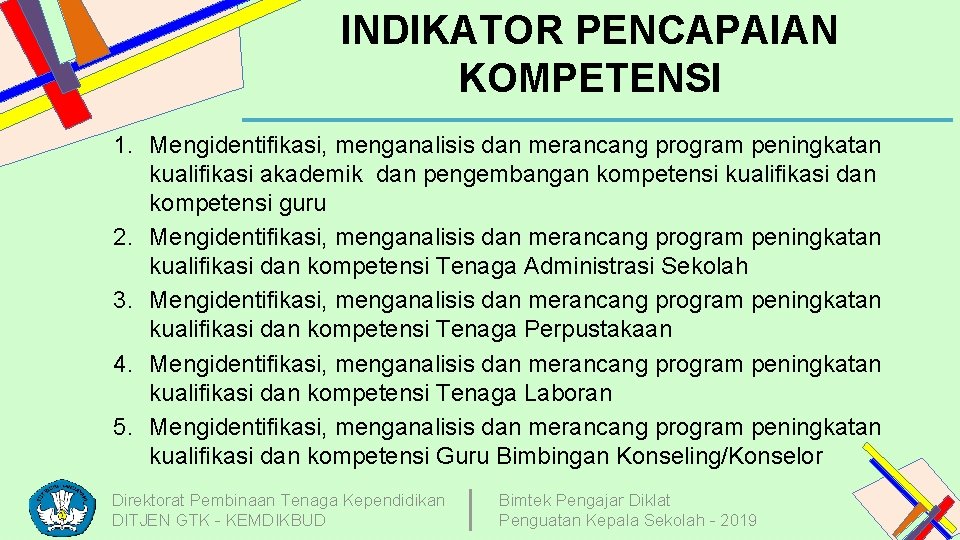 INDIKATOR PENCAPAIAN KOMPETENSI

1. Mengidentifikasi, menganalisis dan merancang program peningkatan kualifikasi akademik dan pengembangan kompetensi kualifikasi dan kompetensi guru
2. Mengidentifikasi, menganalisis dan merancang program peningkatan kualifikasi dan kompetensi Tenaga Administrasi Sekolah
3. Mengidentifikasi, menganalisis dan merancang program peningkatan kualifikasi dan kompetensi Tenaga Perpustakaan
4. Mengidentifikasi, menganalisis dan merancang program peningkatan kualifikasi dan kompetensi Tenaga Laboran
5. Mengidentifikasi, menganalisis dan merancang program peningkatan kualifikasi dan kompetensi Guru Bimbingan Konseling/Konselor

Direktorat Pembinaan Tenaga Kependidikan
DITJEN GTK - KEMDIKBUD

Bimtek Pengajar Diklat
Penguatan Kepala Sekolah - 2019